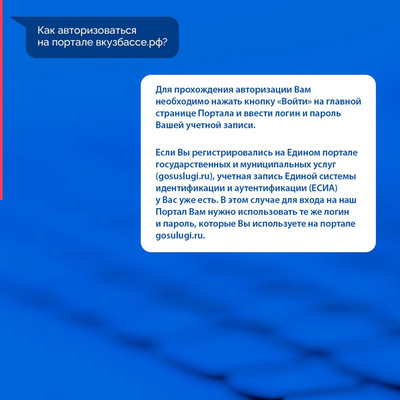 Как авторизоваться на портале вкузбассе.рф?

Для прохождения авторизации Вам необходимо нажать кнопку «Войти» на главной странице Портала и ввести логин и пароль Вашей учетной записи.

Если Вы регистрировались на Едином портале государственных и муниципальных услуг (gosuslugi.ru), учетная запись Единой системы идентификации и аутентификации (ЕСИА) у Вас уже есть. В этом случае для входа на наш Портал Вам нужно использовать те же логин и пароль, которые Вы используете на портале gosulugi.ru.